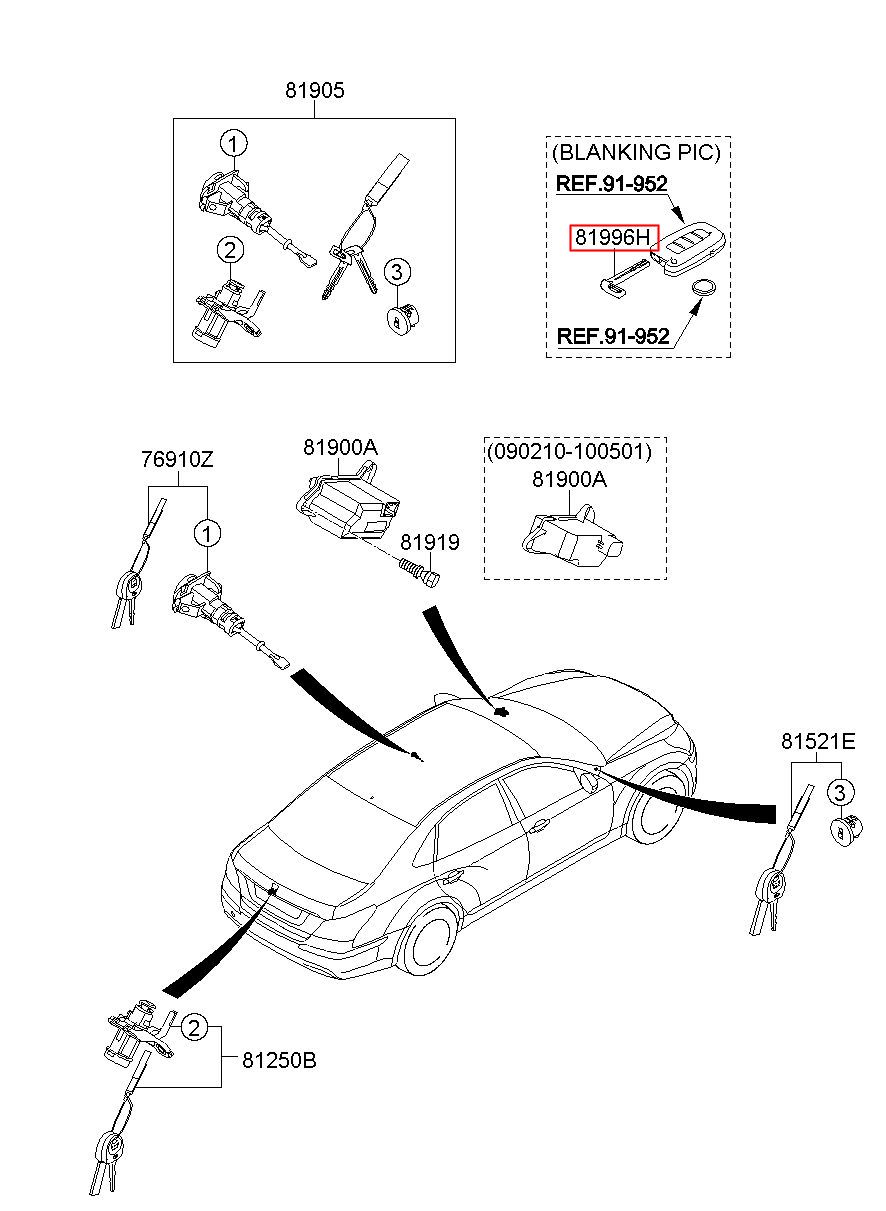 81905

1

2

3

(BLANKING PIC)

REF.91-952

81996H

REF.91-952

76910Z

1

81900A

81919

(090210-100501)

81900A

81521E

3

2

81250B